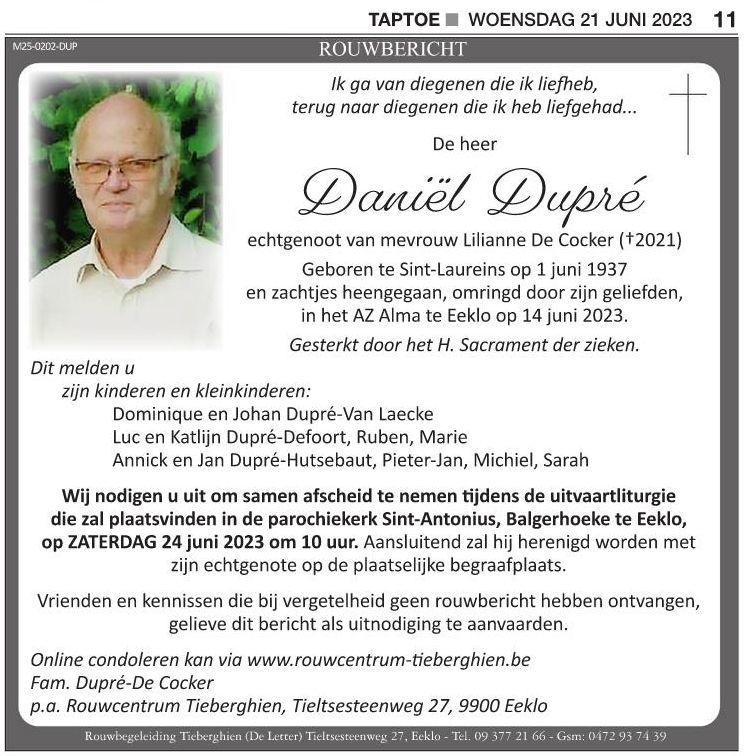 TAPTOE ■ WOENSDAG 21 JUNI 2023 11

M25-0202-DUP

ROUWBERICHT

Ik ga van diegenen die ik liefheb,
terug naar diegenen die ik heb liefgehad...

De heer

Daniël Dupré

echtgenoot van mevrouw Lilianne De Cocker (†2021)

Geboren te Sint-Laureins op 1 juni 1937
en zachtjes heengegaan, omringd door zijn geliefden,
in het AZ Alma te Eeklo op 14 juni 2023.

Gesterkt door het H. Sacrament der zieken.

Dit melden u
zijn kinderen en kleinkinderen:
Dominique en Johan Dupré-Van Laecke
Luc en Katlijn Dupré-Defoort, Ruben, Marie
Annick en Jan Dupré-Hutsebaut, Pieter-Jan, Michiel, Sarah

Wij nodigen u uit om samen afscheid te nemen tijdens de uitvaartliturgie die zal plaatsvinden in de parochiekerk Sint-Antonius, Balgerhoeke te Eeklo, op ZATERDAG 24 juni 2023 om 10 uur. Aansluitend zal hij herenigd worden met zijn echtgenote op de plaatselijke begraafplaats.

Vrienden en kennissen die bij vergetelheid geen rouwbericht hebben ontvangen, gelieve dit bericht als uitnodiging te aanvaarden.

Online condoleren kan via www.rouwcentrum-tieberghien.be
Fam. Dupré-De Cocker
p.a. Rouwcentrum Tieberghien, Tieltsesteenweg 27, 9900 Eeklo

Rouwbegeleiding Tieberghien (De Letter) Tieltsesteenweg 27, Eeklo - Tel. 09 377 21 66 - Gsm: 0472 93 74 39